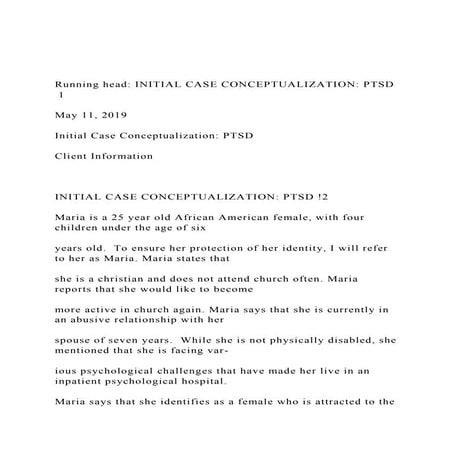 Running head: INITIAL CASE CONCEPTUALIZATION: PTSD 1

May 11, 2019

Initial Case Conceptualization: PTSD

Client Information

INITIAL CASE CONCEPTUALIZATION: PTSD !2

Maria is a 25 year old African American female, with four children under the age of six

years old.  To ensure her protection of her identity, I will refer to her as Maria. Maria states that

she is a christian and does not attend church often. Maria reports that she would like to become

more active in church again. Maria says that she is currently in an abusive relationship with her

spouse of seven years.  While she is not physically disabled, she mentioned that she is facing var-

ious psychological challenges that have made her live in an inpatient psychological hospital.

Maria says that she identifies as a female who is attracted to the